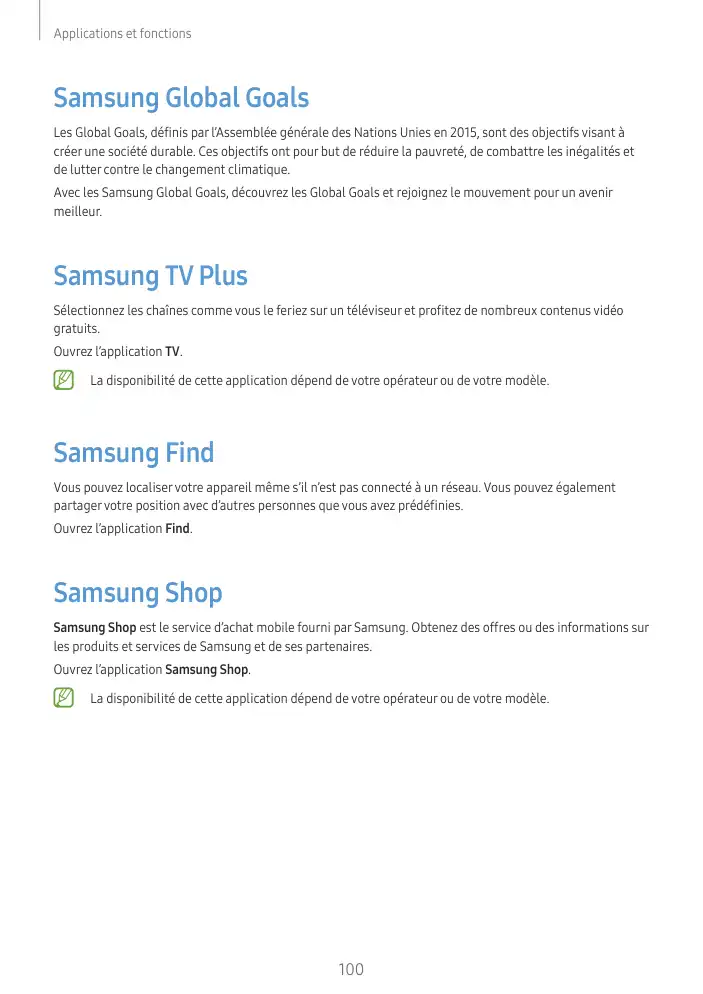 Applications et fonctions

Samsung Global Goals

Les Global Goals, définis par l'Assemblée générale des Nations Unies en 2015, sont des objectifs visant à créer une société durable. Ces objectifs ont pour but de réduire la pauvreté, de combattre les inégalités et de lutter contre le changement climatique.

Avec les Samsung Global Goals, découvrez les Global Goals et rejoignez le mouvement pour un avenir meilleur.

Samsung TV Plus

Sélectionnez les chaînes comme vous le feriez sur un téléviseur et profitez de nombreux contenus vidéo gratuits.

Ouvrez l'application TV.

La disponibilité de cette application dépend de votre opérateur ou de votre modèle.

Samsung Find

Vous pouvez localiser votre appareil même s'il n'est pas connecté à un réseau. Vous pouvez également partager votre position avec d'autres personnes que vous avez prédéfinies.

Ouvrez l'application Find.

Samsung Shop

Samsung Shop est le service d'achat mobile fourni par Samsung. Obtenez des offres ou des informations sur les produits et services de Samsung et de ses partenaires.

Ouvrez l'application Samsung Shop.

La disponibilité de cette application dépend de votre opérateur ou de votre modèle.

100